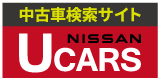 中古車検索サイト

NISSAN
UCARS